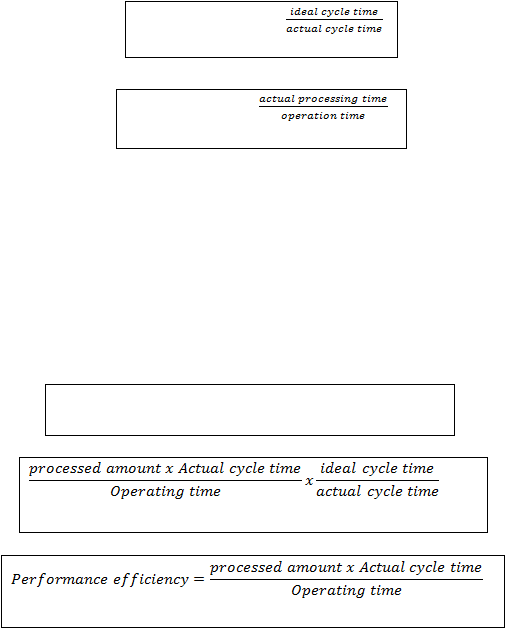 $\frac{ideal\ cycle\ time}{actual\ cycle\ time}$

$\frac{actual\ processing\ time}{operation\ time}$

$\frac{processed\ amount\ x\ Actual\ cycle\ time}{Operating\ time} x \frac{ideal\ cycle\ time}{actual\ cycle\ time}$

$Performance\ efficiency = \frac{processed\ amount\ x\ Actual\ cycle\ time}{Operating\ time}$